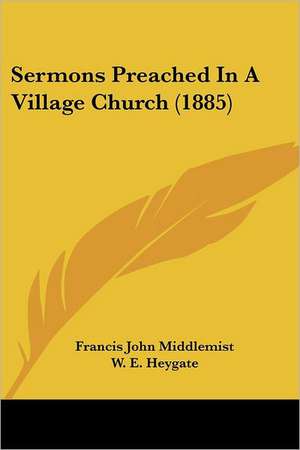 Sermons Preached In A Village Church (1885)

Francis John Middlemist
W. E. Heygate